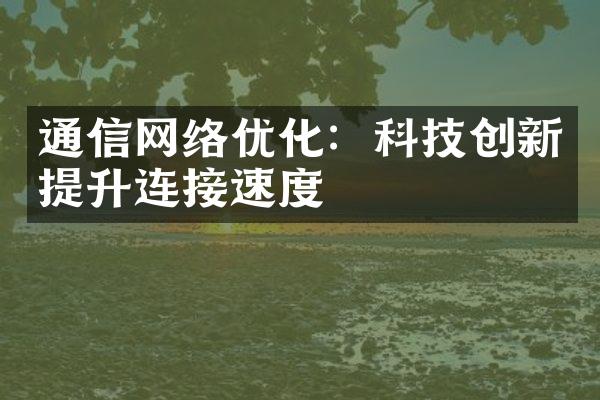 通信网络优化：科技创新提升连接速度